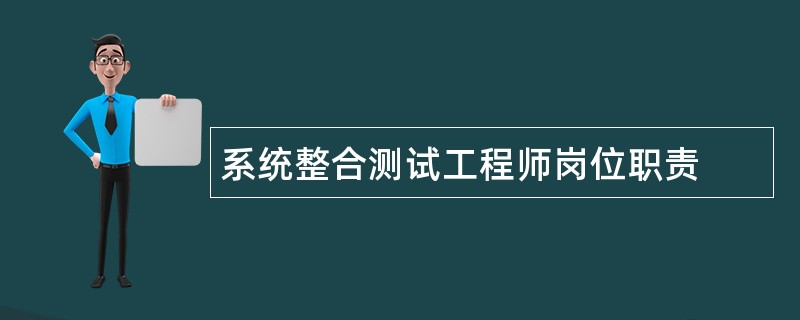 系统整合测试工程师岗位职责